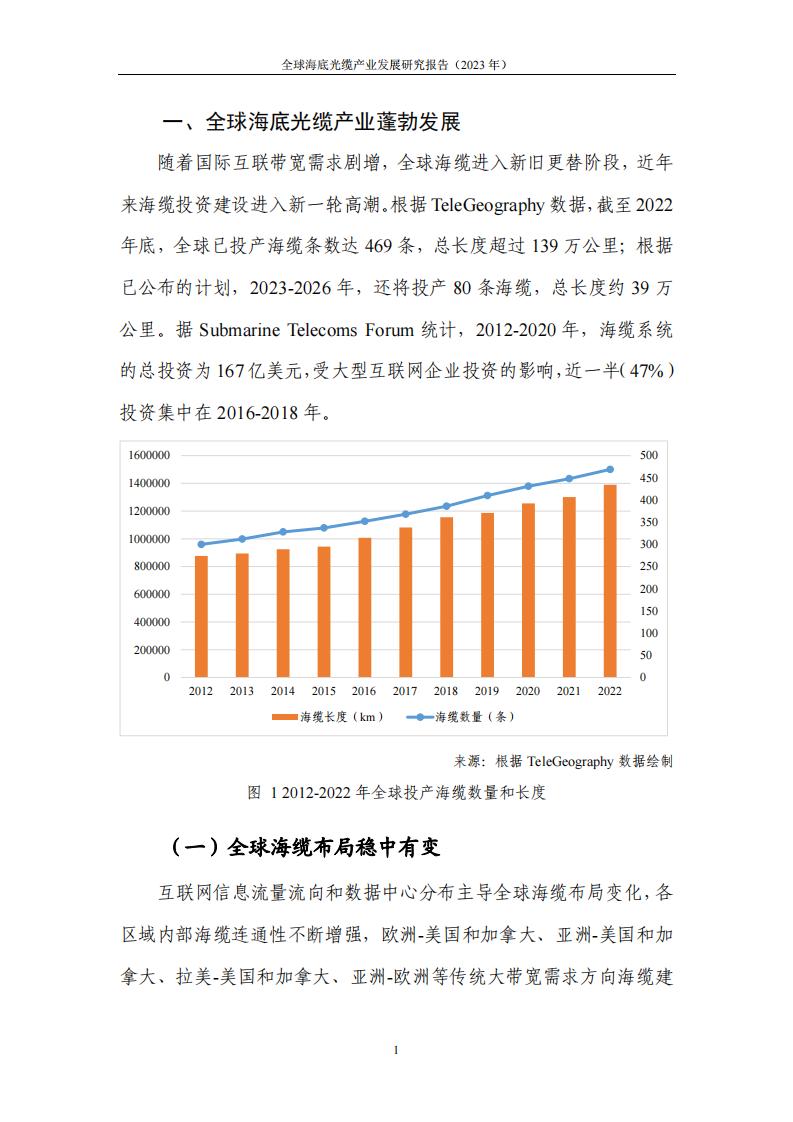 全球海底光缆产业发展研究报告（2023 年）

一、全球海底光缆产业蓬勃发展

随着国际互联带宽需求剧增，全球海缆进入新旧更替阶段，近年来海缆投资建设进入新一轮高潮。根据 TeleGeography 数据，截至 2022 年底，全球已投产海缆条数达 469 条，总长度超过 139 万公里；根据已公布的计划，2023-2026 年，还将投产 80 条海缆，总长度约 39 万公里。据 Submarine Telecoms Forum 统计，2012-2020 年，海缆系统的总投资为 167 亿美元，受大型互联网企业投资的影响，近一半（47%）投资集中在 2016-2018 年。

1600000
1400000
1200000
1000000
800000
600000
400000
200000
0

500
450
400
350
300
250
200
150
100
50
0

2012 2013 2014 2015 2016 2017 2018 2019 2020 2021 2022

海缆长度（km） 海缆数量（条）

来源：根据 TeleGeography 数据绘制

图 1 2012-2022 年全球投产海缆数量和长度

（一）全球海缆布局稳中有变

互联网信息流量流向和数据中心分布主导全球海缆布局变化，各区域内部海缆连通性不断增强，欧洲-美国和加拿大、亚洲-美国和加拿大、拉美-美国和加拿大、亚洲-欧洲等传统大带宽需求方向海缆建

1